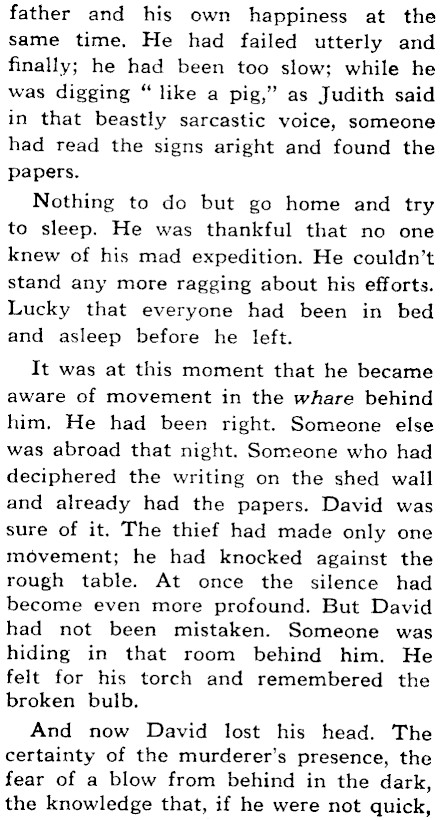 father and his own happiness at the same time. He had failed utterly and finally; he had been too slow; while he was digging " like a pig," as Judith said in that beastly sarcastic voice, someone had read the signs aright and found the papers.

Nothing to do but go home and try to sleep. He was thankful that no one knew of his mad expedition. He couldn't stand any more ragging about his efforts. Lucky that everyone had been in bed and asleep before he left.

It was at this moment that he became aware of movement in the whare behind him. He had been right. Someone else was abroad that night. Someone who had deciphered the writing on the shed wall and already had the papers. David was sure of it. The thief had made only one movement; he had knocked against the rough table. At once the silence had become even more profound. But David had not been mistaken. Someone was hiding in that room behind him. He felt for his torch and remembered the broken bulb.

And now David lost his head. The certainty of the murderer's presence, the fear of a blow from behind in the dark, the knowledge that, if he were not quick,